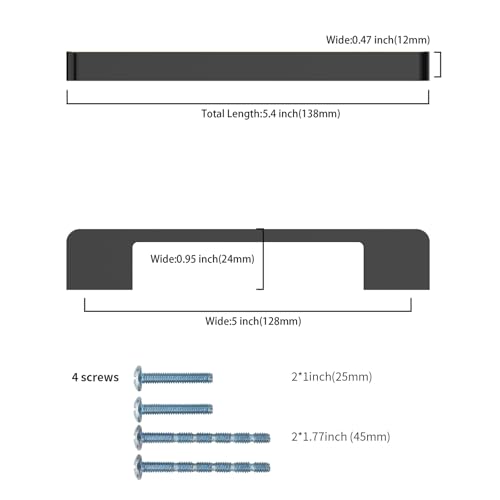 Wide:0.47 inch(12mm)

Total Length:5.4 inch(138mm)

Wide:0.95 inch(24mm)

Wide:5 inch(128mm)

4 screws

2*1inch(25mm)

2*1.77inch (45mm)